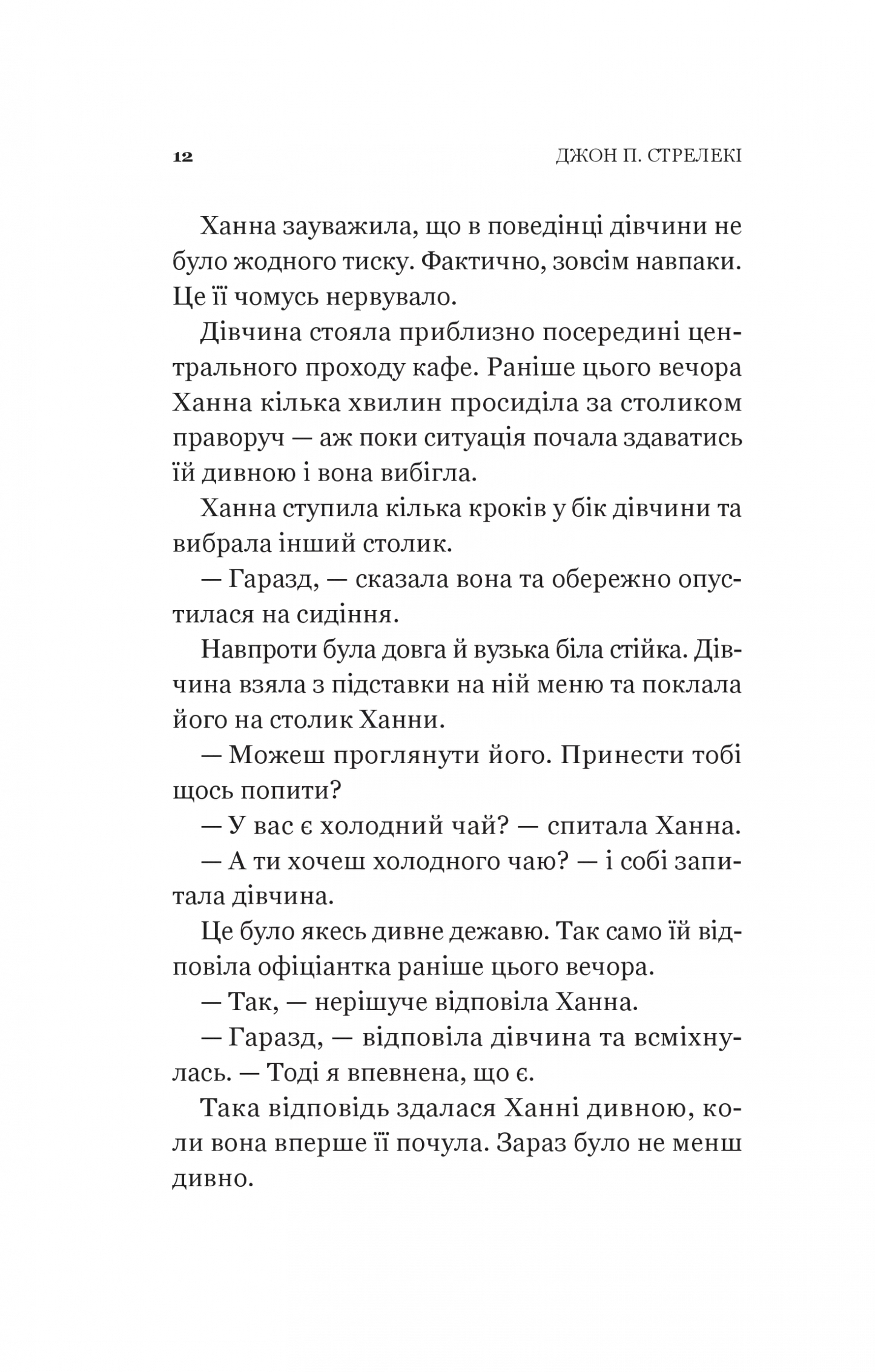 12 ДЖОН П. СТРЕЛЕКІ

Ханна зауважила, що в поведінці дівчини не було жодного тиску. Фактично, зовсім навпаки. Це її чомусь нервувало.

Дівчина стояла приблизно посередині центрального проходу кафе. Раніше цього вечора Ханна кілька хвилин просиділа за столиком праворуч — аж поки ситуація почала здаватись їй дивною і вона вибігла.

Ханна ступила кілька кроків у бік дівчини та вибрала інший столик.

— Гаразд, — сказала вона та обережно опустилася на сидіння.

Навпроти була довга й вузька біла стійка. Дівчина взяла з підставки на ній меню та поклала його на столик Ханни.

— Можеш проглянути його. Принести тобі щось попити?

— У вас є холодний чай? — спитала Ханна.

— А ти хочеш холодного чаю? — і собі запитала дівчина.

Це було якесь дивне дежавю. Так само їй відповіла офіціантка раніше цього вечора.

— Так, — нерішуче відповіла Ханна.

— Гаразд, — відповіла дівчина та всміхнулась. — Тоді я впевнена, що є.

Така відповідь здалася Ханні дивною, коли вона вперше її почула. Зараз було не менш дивно.